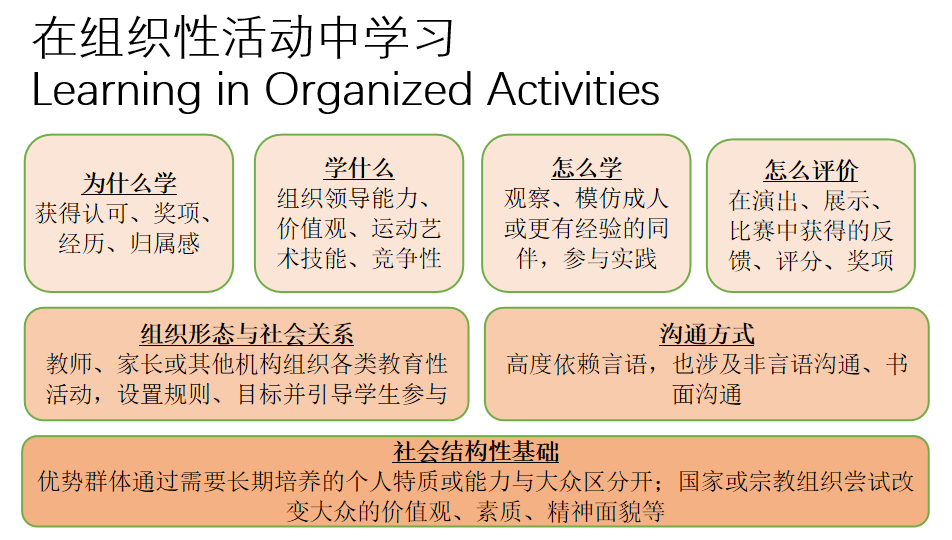 在组织性活动中学习
Learning in Organized Activities

为什么学
获得认可、奖项、经历、归属感

学什么
组织领导能力、价值观、运动艺术技能、竞争性

怎么学
观察、模仿成人或更有经验的同伴，参与实践

怎么评价
在演出、展示、比赛中获得的反馈、评分、奖项

组织形态与社会关系
教师、家长或其他机构组织各类教育性活动，设置规则、目标并引导学生参与

沟通方式
高度依赖言语，也涉及非言语沟通、书面沟通

社会结构性基础
优势群体通过需要长期培养的个人特质或能力与大众区分开；国家或宗教组织尝试改变大众的价值观、素质、精神面貌等